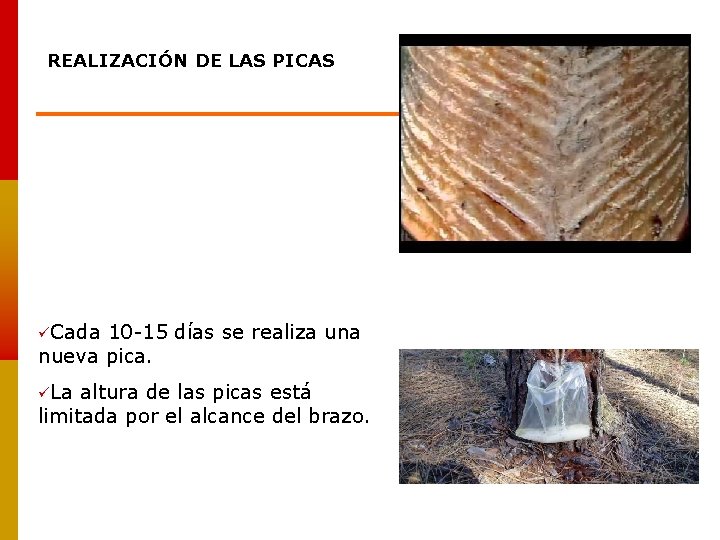 REALIZACIÓN DE LAS PICAS

✓Cada 10-15 días se realiza una nueva pica.

✓La altura de las picas está limitada por el alcance del brazo.